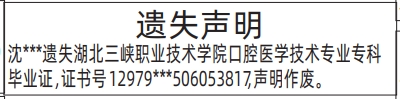 遗失声明

沈***遗失湖北三峡职业技术学院口腔医学技术专业专科毕业证,证书号12979***506053817,声明作废。